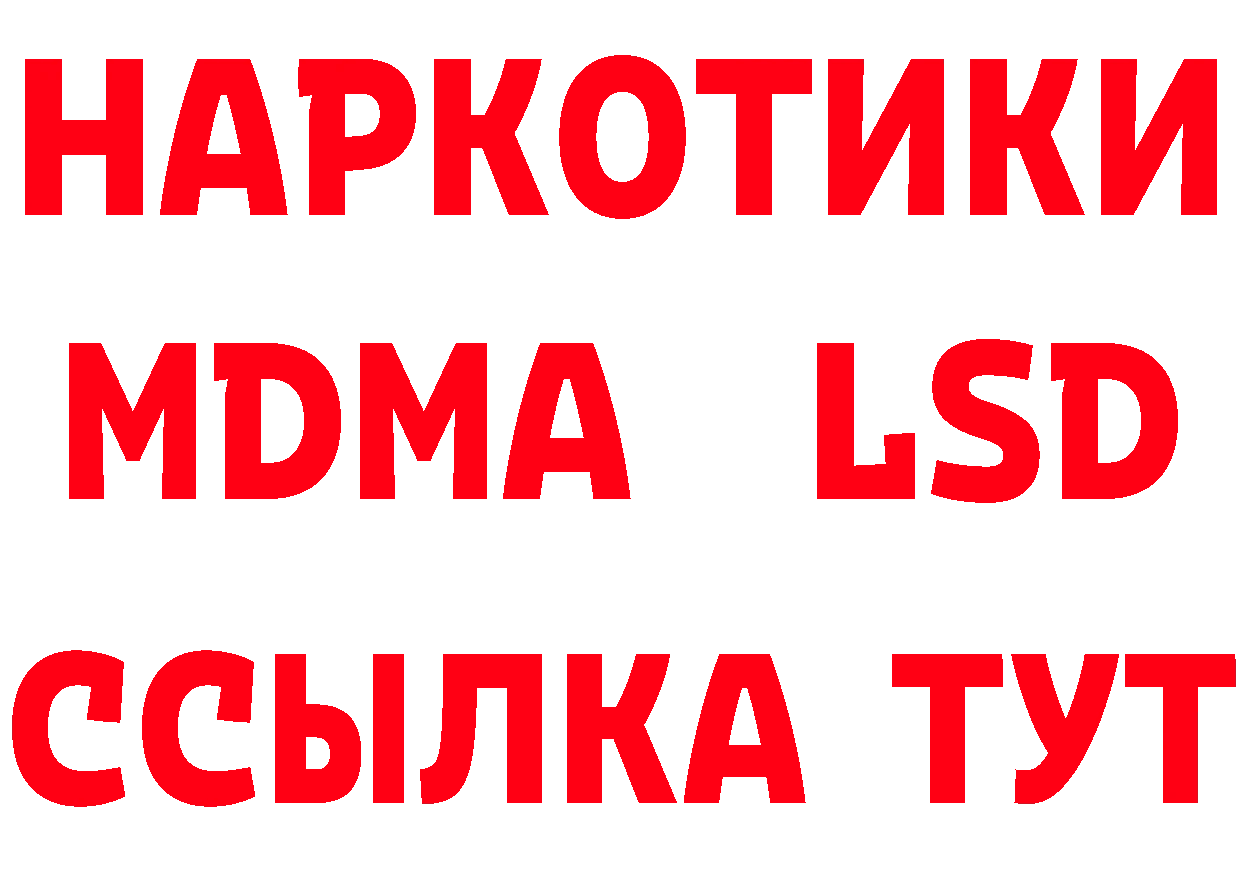 НАРКОТИКИ
MDMA LSD
ССЫЛКА ТУТ